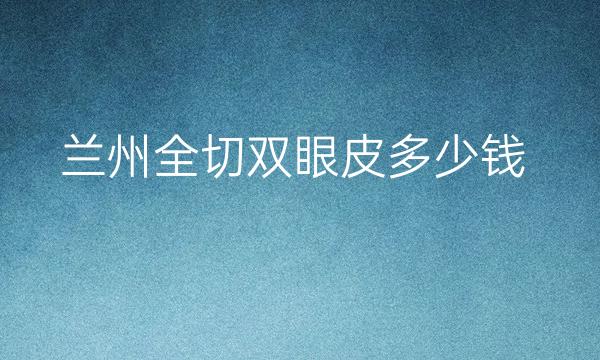 兰州全切双眼皮多少钱